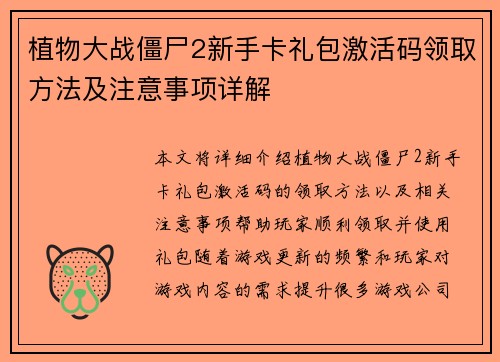 植物大战僵尸2新手卡礼包激活码领取方法及注意事项详解

本文将详细介绍植物大战僵尸2新手卡礼包激活码的领取方法以及相关注意事项帮助玩家顺利领取并使用礼包随着游戏更新的频繁和玩家对游戏内容的需求提升很多游戏公司